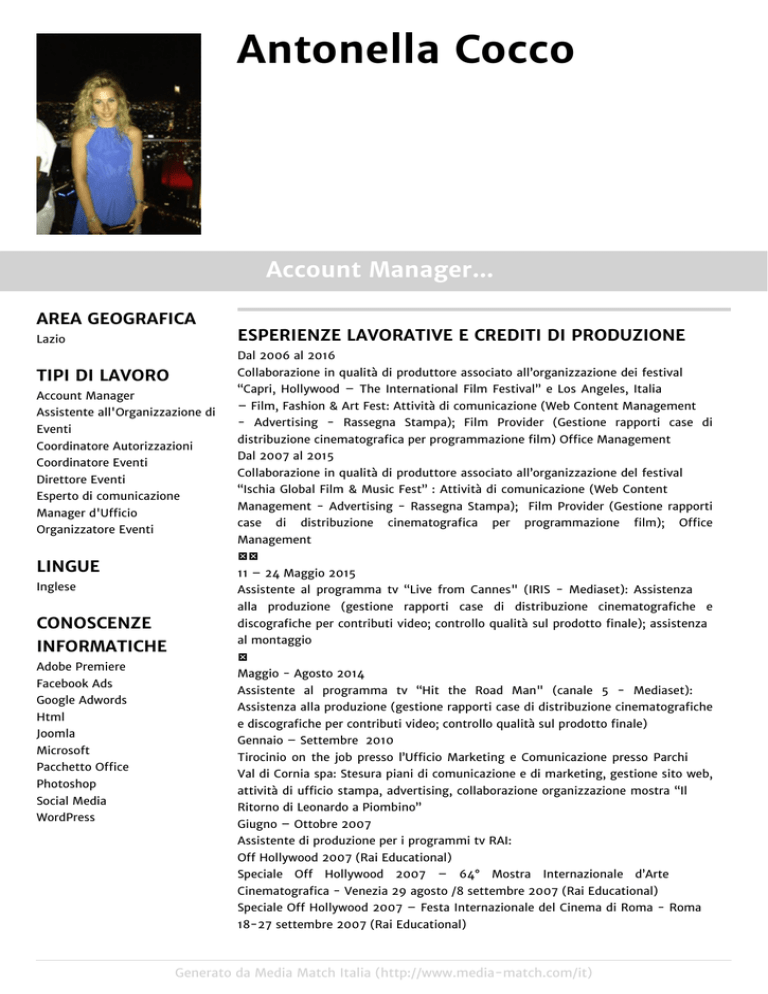 Antonella Cocco

Account Manager...

AREA GEOGRAFICA
Lazio

TIPI DI LAVORO
Account Manager
Assistente all'Organizzazione di Eventi
Coordinatore Autorizzazioni
Coordinatore Eventi
Direttore Eventi
Esperto di comunicazione
Manager d'Ufficio
Organizzatore Eventi

LINGUE
Inglese

CONOSCENZE INFORMATICHE
Adobe Premiere
Facebook Ads
Google Adwords
Html
Joomla
Microsoft
Pacchetto Office
Photoshop
Social Media
WordPress

ESPERIENZE LAVORATIVE E CREDITI DI PRODUZIONE
Dal 2006 al 2016
Collaborazione in qualità di produttore associato all'organizzazione dei festival "Capri, Hollywood – The International Film Festival" e Los Angeles, Italia – Film, Fashion & Art Fest: Attività di comunicazione (Web Content Management - Advertising - Rassegna Stampa); Film Provider (Gestione rapporti case di distribuzione cinematografica per programmazione film) Office Management
Dal 2007 al 2015
Collaborazione in qualità di produttore associato all'organizzazione del festival "Ischia Global Film & Music Fest" : Attività di comunicazione (Web Content Management - Advertising - Rassegna Stampa); Film Provider (Gestione rapporti case di distribuzione cinematografica per programmazione film); Office Management
11 – 24 Maggio 2015
Assistente al programma tv "Live from Cannes" (IRIS - Mediaset): Assistenza alla produzione (gestione rapporti case di distribuzione cinematografiche e discografiche per contributi video; controllo qualità sul prodotto finale); assistenza al montaggio
Maggio - Agosto 2014
Assistente al programma tv "Hit the Road Man" (canale 5 - Mediaset): Assistenza alla produzione (gestione rapporti case di distribuzione cinematografiche e discografiche per contributi video; controllo qualità sul prodotto finale)
Gennaio – Settembre 2010
Tirocinio on the job presso l'Ufficio Marketing e Comunicazione presso Parchi Val di Cornia spa: Stesura piani di comunicazione e di marketing, gestione sito web, attività di ufficio stampa, advertising, collaborazione organizzazione mostra "Il Ritorno di Leonardo a Piombino"
Giugno – Ottobre 2007
Assistente di produzione per i programmi tv RAI:
Off Hollywood 2007 (Rai Educational)
Speciale Off Hollywood 2007 – 64° Mostra Internazionale d'Arte Cinematografica - Venezia 29 agosto /8 settembre 2007 (Rai Educational)
Speciale Off Hollywood 2007 – Festa Internazionale del Cinema di Roma - Roma 18-27 settembre 2007 (Rai Educational)

Generato da Media Match Italia (http://www.media-match.com/it)